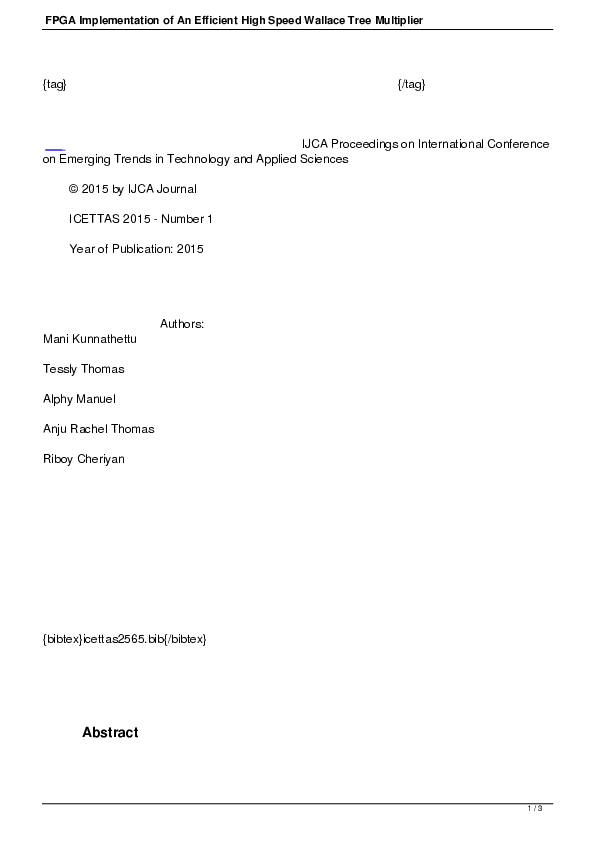 FPGA Implementation of An Efficient High Speed Wallace Tree Multiplier

{tag} {/tag}

IJCA Proceedings on International Conference on Emerging Trends in Technology and Applied Sciences

© 2015 by IJCA Journal

ICETTAS 2015 - Number 1

Year of Publication: 2015

Authors:
Mani Kunnathettu

Tessly Thomas

Alphy Manuel

Anju Rachel Thomas

Riboy Cheriyan

{bibtex}icettas2565.bib{/bibtex}

Abstract

1 / 3